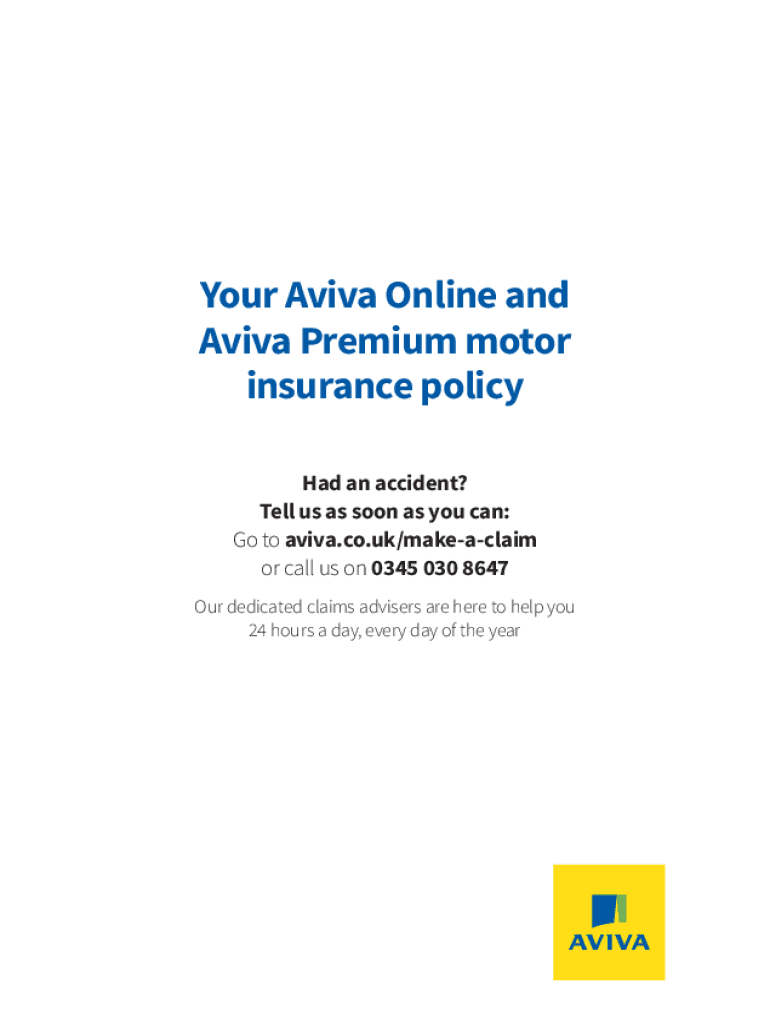 Your Aviva Online and Aviva Premium motor insurance policy

Had an accident?
Tell us as soon as you can:
Go to aviva.co.uk/make-a-claim
or call us on 0345 030 8647

Our dedicated claims advisers are here to help you 24 hours a day, every day of the year

AVIVA